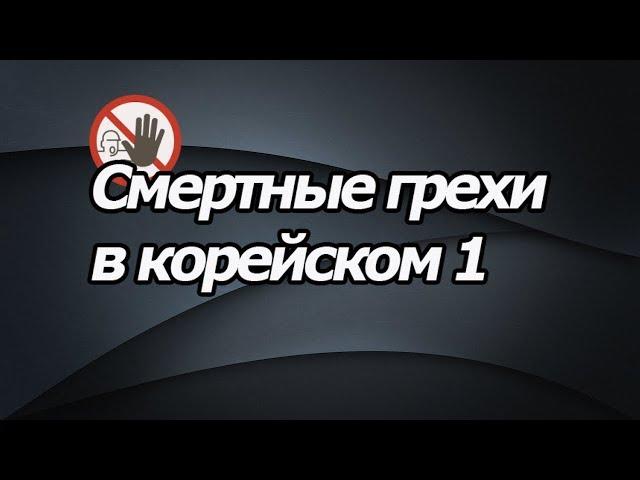 Смертные грехи в корейском 1